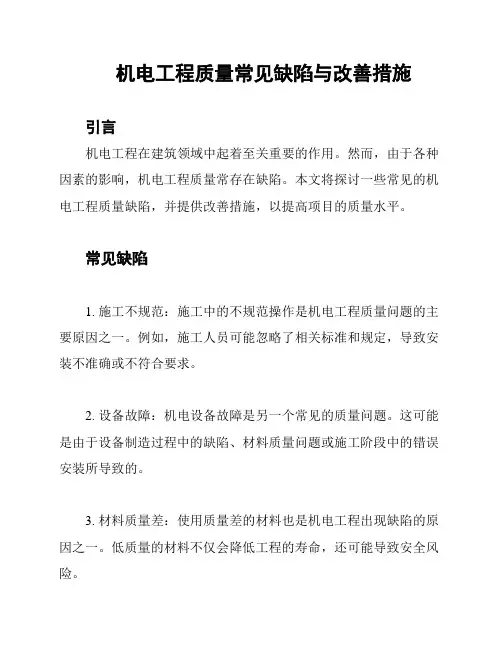 机电工程质量常见缺陷与改善措施

引言

机电工程在建筑领域中起着至关重要的作用。然而，由于各种因素的影响，机电工程质量常存在缺陷。本文将探讨一些常见的机电工程质量缺陷，并提供改善措施，以提高项目的质量水平。

常见缺陷

1. 施工不规范：施工中的不规范操作是机电工程质量问题的主要原因之一。例如，施工人员可能忽略了相关标准和规定，导致安装不准确或不符合要求。

2. 设备故障：机电设备故障是另一个常见的质量问题。这可能是由于设备制造过程中的缺陷、材料质量问题或施工阶段中的错误安装所导致的。

3. 材料质量差：使用质量差的材料也是机电工程出现缺陷的原因之一。低质量的材料不仅会降低工程的寿命，还可能导致安全风险。